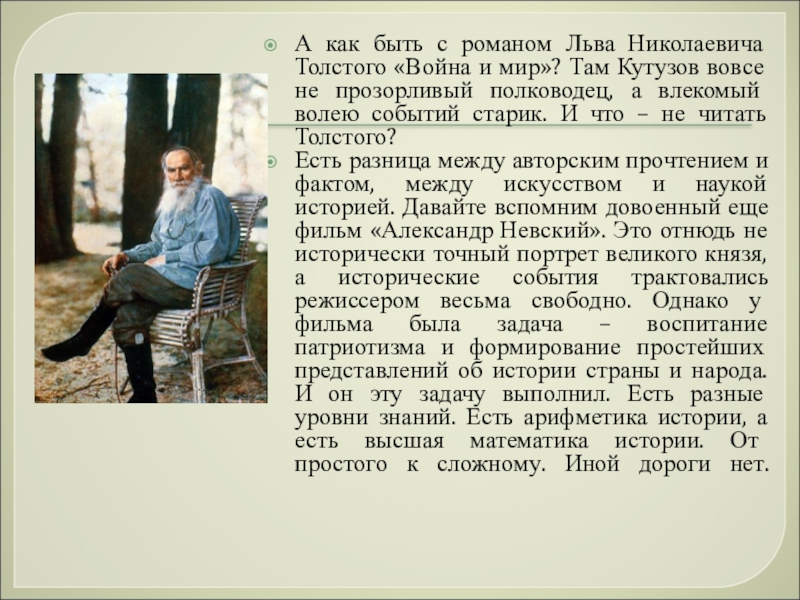 • А как быть с романом Льва Николаевича Толстого «Война и мир»? Там Кутузов вовсе не прозорливый полководец, а влекомый волею событий старик. И что – не читать Толстого?

• Есть разница между авторским прочтением и фактом, между искусством и наукой историей. Давайте вспомним довоенный еще фильм «Александр Невский». Это отнюдь не исторически точный портрет великого князя, а исторические события трактовались режиссером весьма свободно. Однако у фильма была задача – воспитание патриотизма и формирование простейших представлений об истории страны и народа. И он эту задачу выполнил. Есть разные уровни знаний. Есть арифметика истории, а есть высшая математика истории. От простого к сложному. Иной дороги нет.